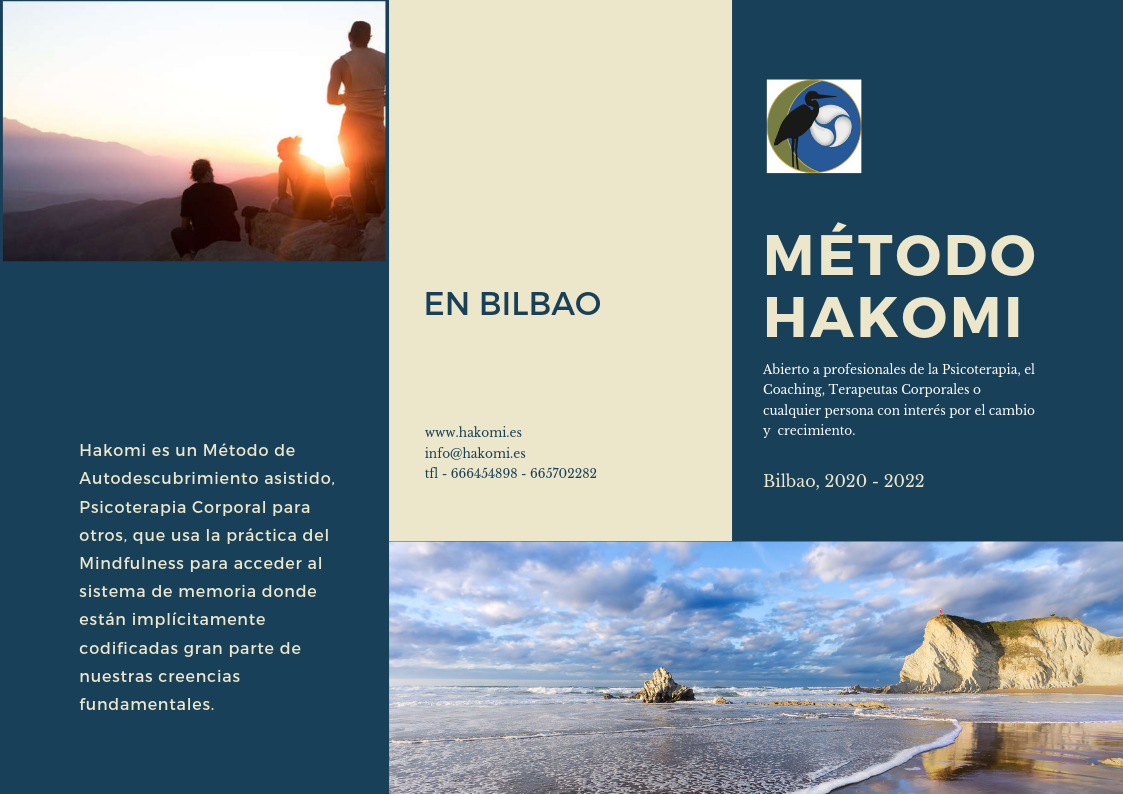 Hakomi es un Método de Autodescubrimiento asistido, Psicoterapia Corporal para otros, que usa la práctica del Mindfulness para acceder al sistema de memoria donde están implícitamente codificadas gran parte de nuestras creencias fundamentales.

EN BILBAO

www.hakomi.es
info@hakomi.es
tfl - 666454898 - 665702282

MÉTODO HAKOMI

Abierto a profesionales de la Psicoterapia, el Coaching, Terapeutas Corporales o cualquier persona con interés por el cambio y crecimiento.

Bilbao, 2020 - 2022